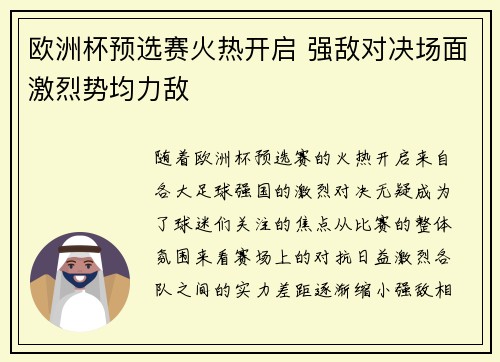 欧洲杯预选赛火热开启 强敌对决场面激烈势均力敌

随着欧洲杯预选赛的火热开启来自各大足球强国的激烈对决无疑成为了球迷们关注的焦点从比赛的整体氛围来看赛场上的对抗日益激烈各队之间的实力差距逐渐缩小强敌相